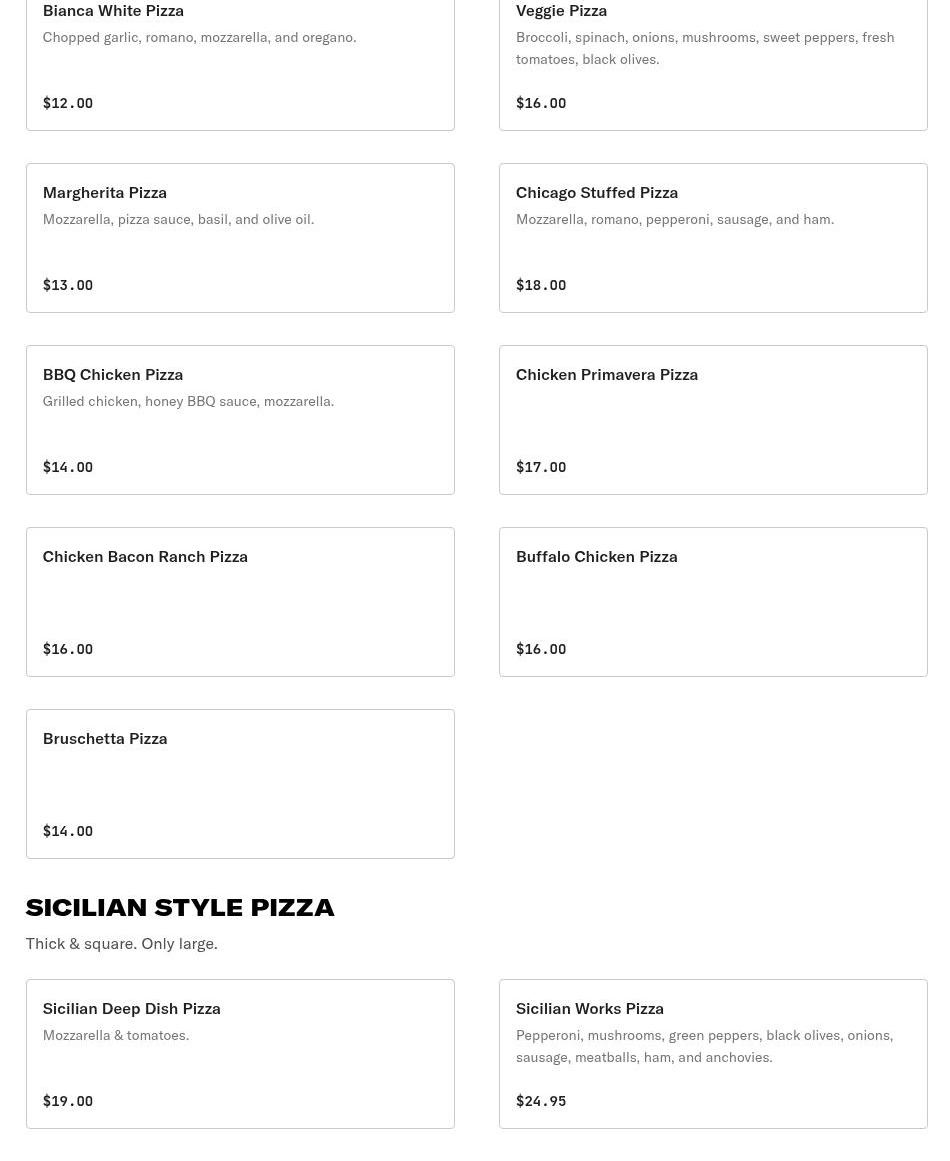 Bianca White Pizza
Chopped garlic, romano, mozzarella, and oregano.
$12.00

Veggie Pizza
Broccoli, spinach, onions, mushrooms, sweet peppers, fresh tomatoes, black olives.
$16.00

Margherita Pizza
Mozzarella, pizza sauce, basil, and olive oil.
$13.00

Chicago Stuffed Pizza
Mozzarella, romano, pepperoni, sausage, and ham.
$18.00

BBQ Chicken Pizza
Grilled chicken, honey BBQ sauce, mozzarella.
$14.00

Chicken Primavera Pizza
$17.00

Chicken Bacon Ranch Pizza
$16.00

Buffalo Chicken Pizza
$16.00

Bruschetta Pizza
$14.00

SICILIAN STYLE PIZZA
Thick & square. Only large.

Sicilian Deep Dish Pizza
Mozzarella & tomatoes.
$19.00

Sicilian Works Pizza
Pepperoni, mushrooms, green peppers, black olives, onions, sausage, meatballs, ham, and anchovies.
$24.95